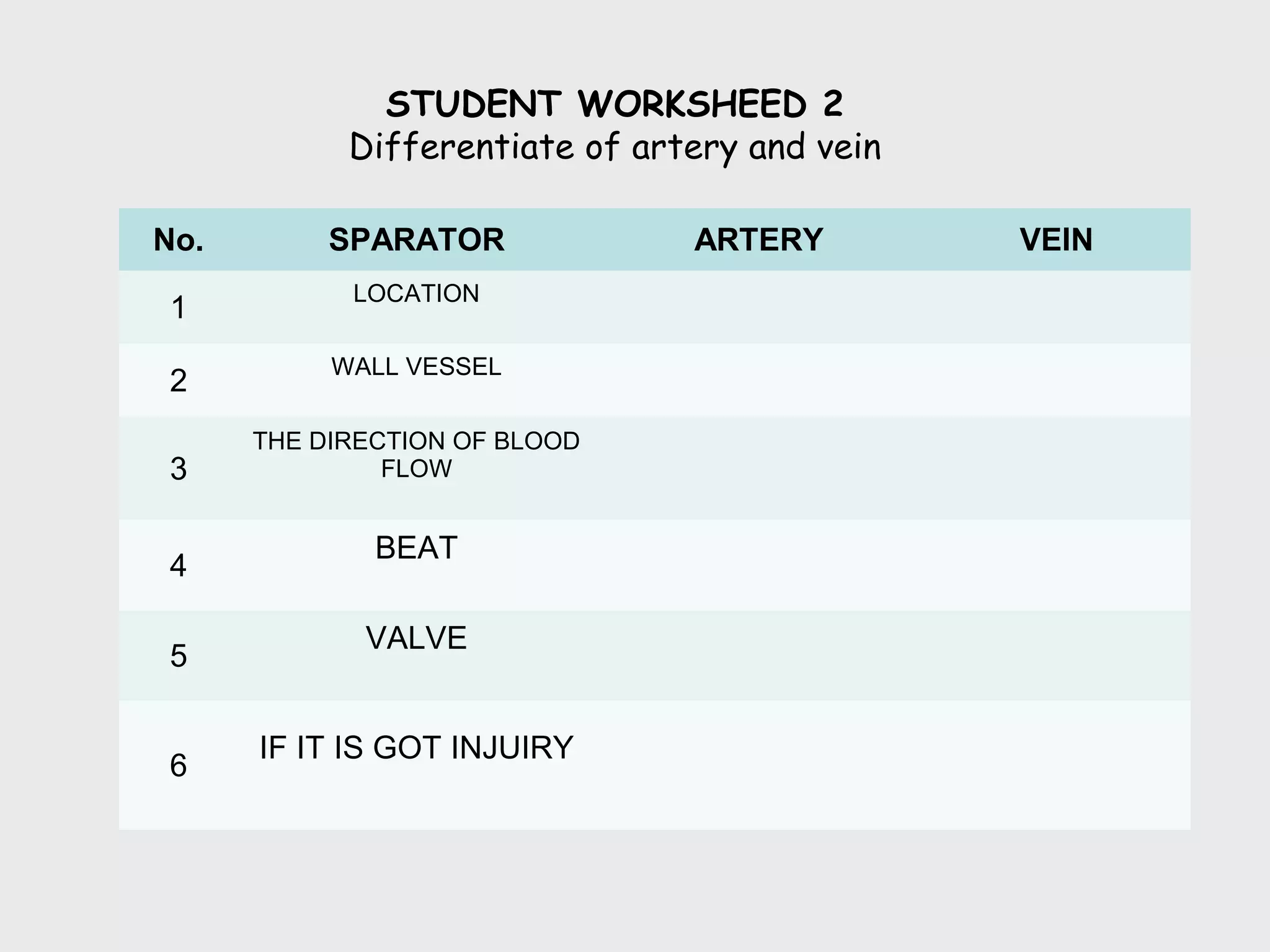 STUDENT WORKSHEED 2
Differentiate of artery and vein

| No. | SPARATOR | ARTERY | VEIN |
|---|---|---|---|
| 1 | LOCATION | | |
| 2 | WALL VESSEL | | |
| 3 | THE DIRECTION OF BLOOD FLOW | | |
| 4 | BEAT | | |
| 5 | VALVE | | |
| 6 | IF IT IS GOT INJUIRY | | |